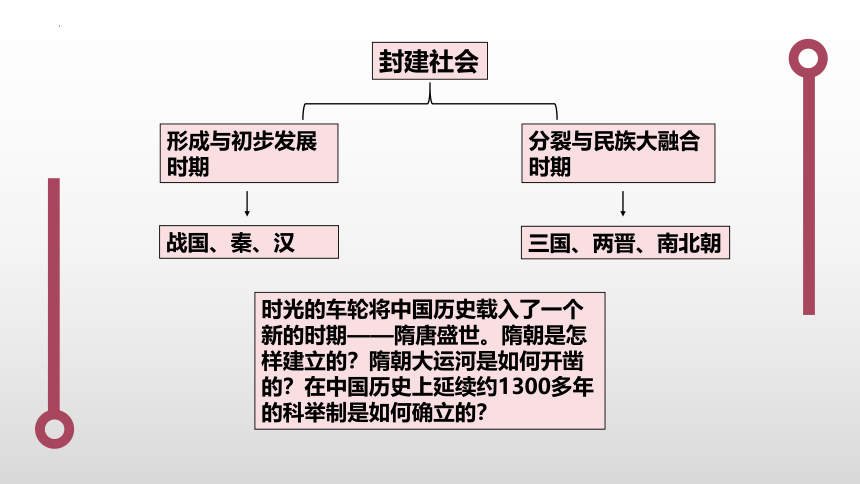 封建社会

形成与初步发展时期

战国、秦、汉

分裂与民族大融合时期

三国、两晋、南北朝

时光的车轮将中国历史载入了一个新的时期——隋唐盛世。隋朝是怎样建立的？隋朝大运河是如何开凿的？在中国历史上延续约1300多年的科举制是如何确立的？